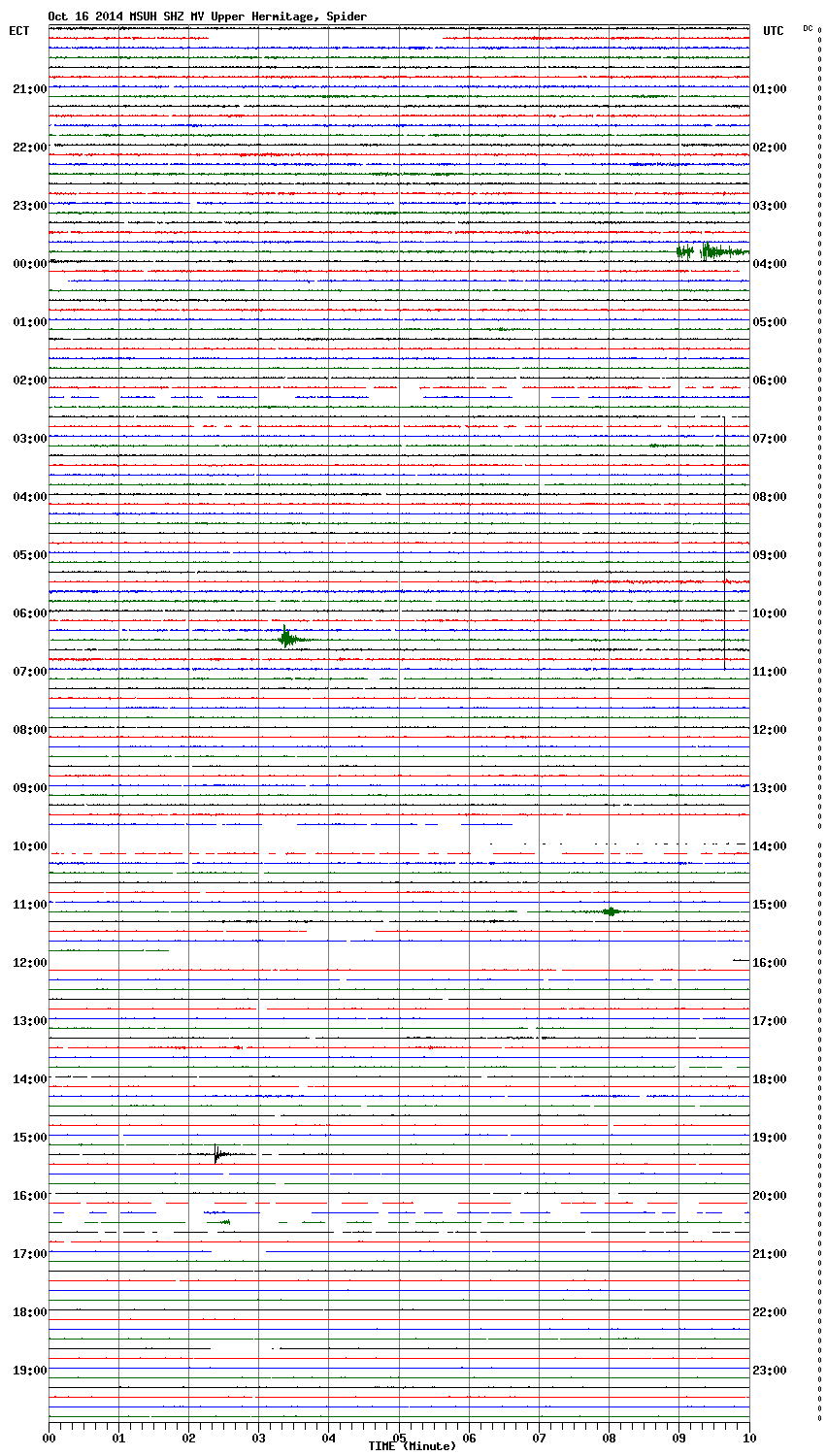 Oct 16 2014 MSUH SHZ MV Upper Hermitage, Spider

ECT

UTC

DC

21:00
22:00
23:00
00:00
01:00
02:00
03:00
04:00
05:00
06:00
07:00
08:00
09:00
10:00
11:00
12:00
13:00
14:00
15:00
16:00
17:00
18:00
19:00

01:00
02:00
03:00
04:00
05:00
06:00
07:00
08:00
09:00
10:00
11:00
12:00
13:00
14:00
15:00
16:00
17:00
18:00
19:00
20:00
21:00
22:00
23:00

00 01 02 03 04 05 06 07 08 09 10

TIME (Minute)